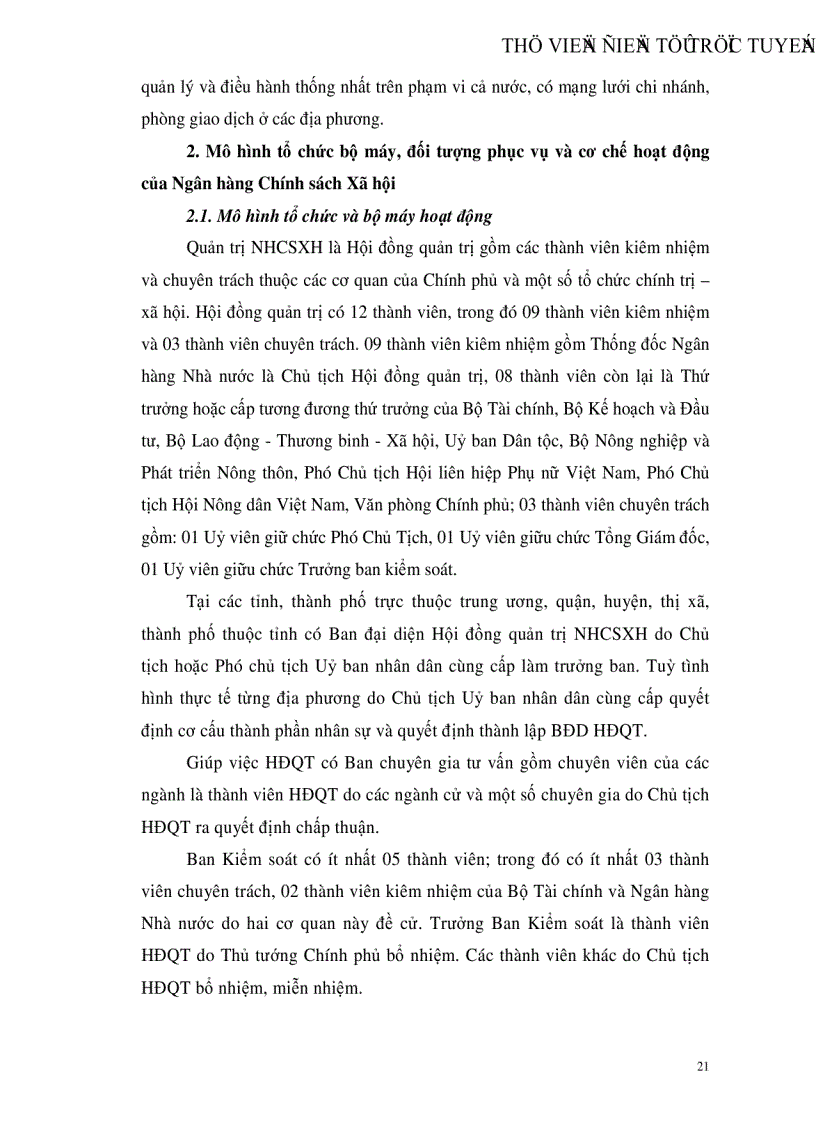 THÖ VIEÄN ÑIEÄN TÖÛ TRÖÏC TUYEÁN

quản lý và điều hành thống nhất trên phạm vi cả nước, có mạng lưới chi nhánh, phòng giao dịch ở các địa phương.

2. Mô hình tổ chức bộ máy, đối tượng phục vụ và cơ chế hoạt động của Ngân hàng Chính sách Xã hội

2.1. Mô hình tổ chức và bộ máy hoạt động

Quản trị NHCSXH là Hội đồng quản trị gồm các thành viên kiêm nhiệm và chuyên trách thuộc các cơ quan của Chính phủ và một số tổ chức chính trị – xã hội. Hội đồng quản trị có 12 thành viên, trong đó 09 thành viên kiêm nhiệm và 03 thành viên chuyên trách. 09 thành viên kiêm nhiệm gồm Thống đốc Ngân hàng Nhà nước là Chủ tịch Hội đồng quản trị, 08 thành viên còn lại là Thứ trưởng hoặc cấp tương đương thứ trưởng của Bộ Tài chính, Bộ Kế hoạch và Đầu tư, Bộ Lao động - Thương binh - Xã hội, Uỷ ban Dân tộc, Bộ Nông nghiệp và Phát triển Nông thôn, Phó Chủ tịch Hội liên hiệp Phụ nữ Việt Nam, Phó Chủ tịch Hội Nông dân Việt Nam, Văn phòng Chính phủ; 03 thành viên chuyên trách gồm: 01 Uỷ viên giữ chức Phó Chủ Tịch, 01 Uỷ viên giữu chức Tổng Giám đốc, 01 Uỷ viên giữu chức Trưởng ban kiểm soát.

Tại các tỉnh, thành phố trực thuộc trung ương, quận, huyện, thị xã, thành phố thuộc tỉnh có Ban đại diện Hội đồng quản trị NHCSXH do Chủ tịch hoặc Phó chủ tịch Uỷ ban nhân dân cùng cấp làm trưởng ban. Tuỳ tình hình thực tế từng địa phương do Chủ tịch Uỷ ban nhân dân cùng cấp quyết định cơ cấu thành phần nhân sự và quyết định thành lập BĐD HĐQT.

Giúp việc HĐQT có Ban chuyên gia tư vấn gồm chuyên viên của các ngành là thành viên HĐQT do các ngành cử và một số chuyên gia do Chủ tịch HĐQT ra quyết định chấp thuận.

Ban Kiểm soát có ít nhất 05 thành viên; trong đó có ít nhất 03 thành viên chuyên trách, 02 thành viên kiêm nhiệm của Bộ Tài chính và Ngân hàng Nhà nước do hai cơ quan này đề cử. Trưởng Ban Kiểm soát là thành viên HĐQT do Thủ tướng Chính phủ bổ nhiệm. Các thành viên khác do Chủ tịch HĐQT bổ nhiệm, miễn nhiệm.

21